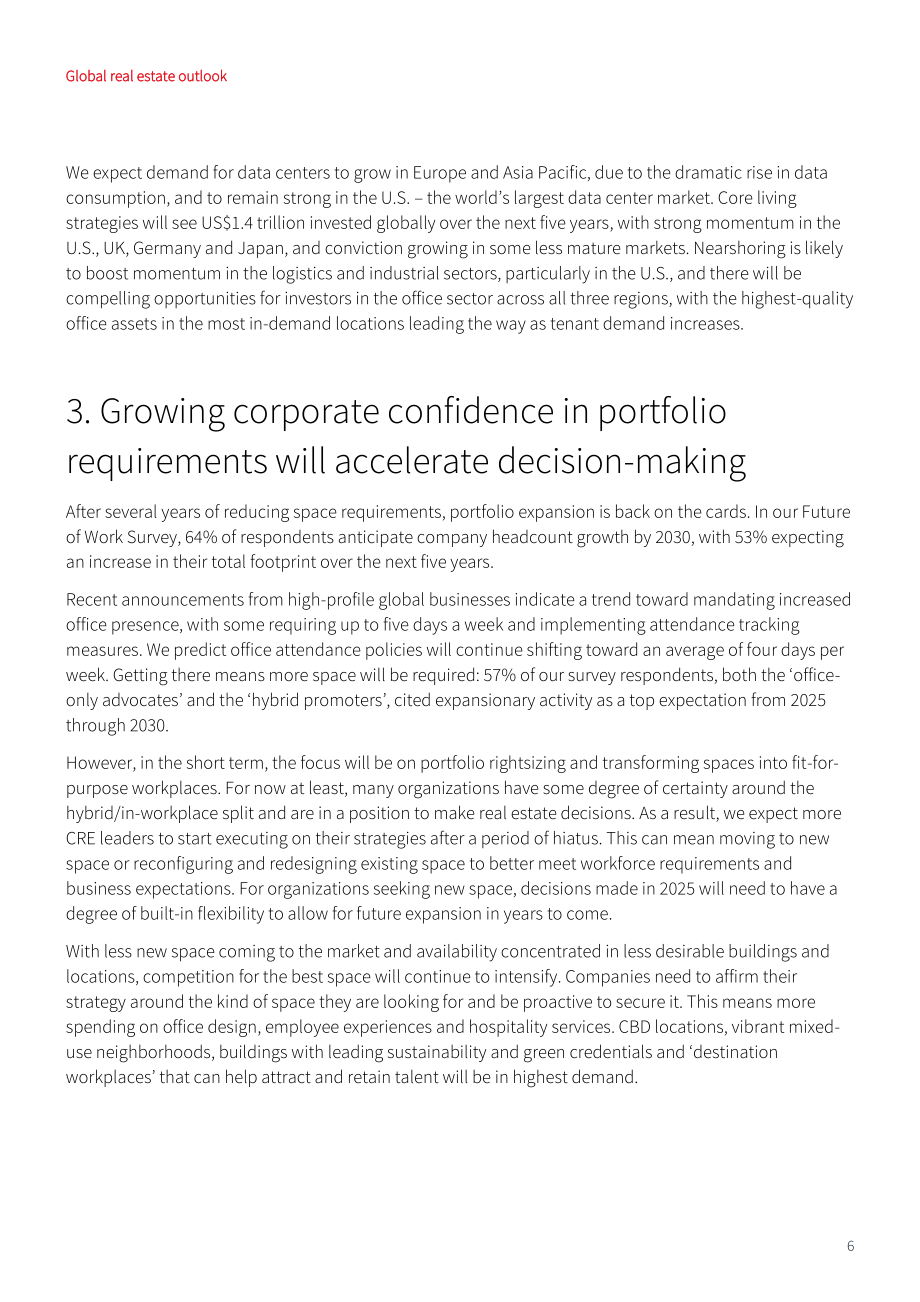 Global real estate outlook

We expect demand for data centers to grow in Europe and Asia Pacific, due to the dramatic rise in data consumption, and to remain strong in the U.S. – the world's largest data center market. Core living strategies will see US$1.4 trillion invested globally over the next five years, with strong momentum in the U.S., UK, Germany and Japan, and conviction growing in some less mature markets. Nearshoring is likely to boost momentum in the logistics and industrial sectors, particularly in the U.S., and there will be compelling opportunities for investors in the office sector across all three regions, with the highest-quality office assets in the most in-demand locations leading the way as tenant demand increases.

3. Growing corporate confidence in portfolio requirements will accelerate decision-making

After several years of reducing space requirements, portfolio expansion is back on the cards. In our Future of Work Survey, 64% of respondents anticipate company headcount growth by 2030, with 53% expecting an increase in their total footprint over the next five years.

Recent announcements from high-profile global businesses indicate a trend toward mandating increased office presence, with some requiring up to five days a week and implementing attendance tracking measures. We predict office attendance policies will continue shifting toward an average of four days per week. Getting there means more space will be required: 57% of our survey respondents, both the 'office-only advocates' and the 'hybrid promoters', cited expansionary activity as a top expectation from 2025 through 2030.

However, in the short term, the focus will be on portfolio rightsizing and transforming spaces into fit-for-purpose workplaces. For now at least, many organizations have some degree of certainty around the hybrid/in-workplace split and are in a position to make real estate decisions. As a result, we expect more CRE leaders to start executing on their strategies after a period of hiatus. This can mean moving to new space or reconfiguring and redesigning existing space to better meet workforce requirements and business expectations. For organizations seeking new space, decisions made in 2025 will need to have a degree of built-in flexibility to allow for future expansion in years to come.

With less new space coming to the market and availability concentrated in less desirable buildings and locations, competition for the best space will continue to intensify. Companies need to affirm their strategy around the kind of space they are looking for and be proactive to secure it. This means more spending on office design, employee experiences and hospitality services. CBD locations, vibrant mixed-use neighborhoods, buildings with leading sustainability and green credentials and 'destination workplaces' that can help attract and retain talent will be in highest demand.

6